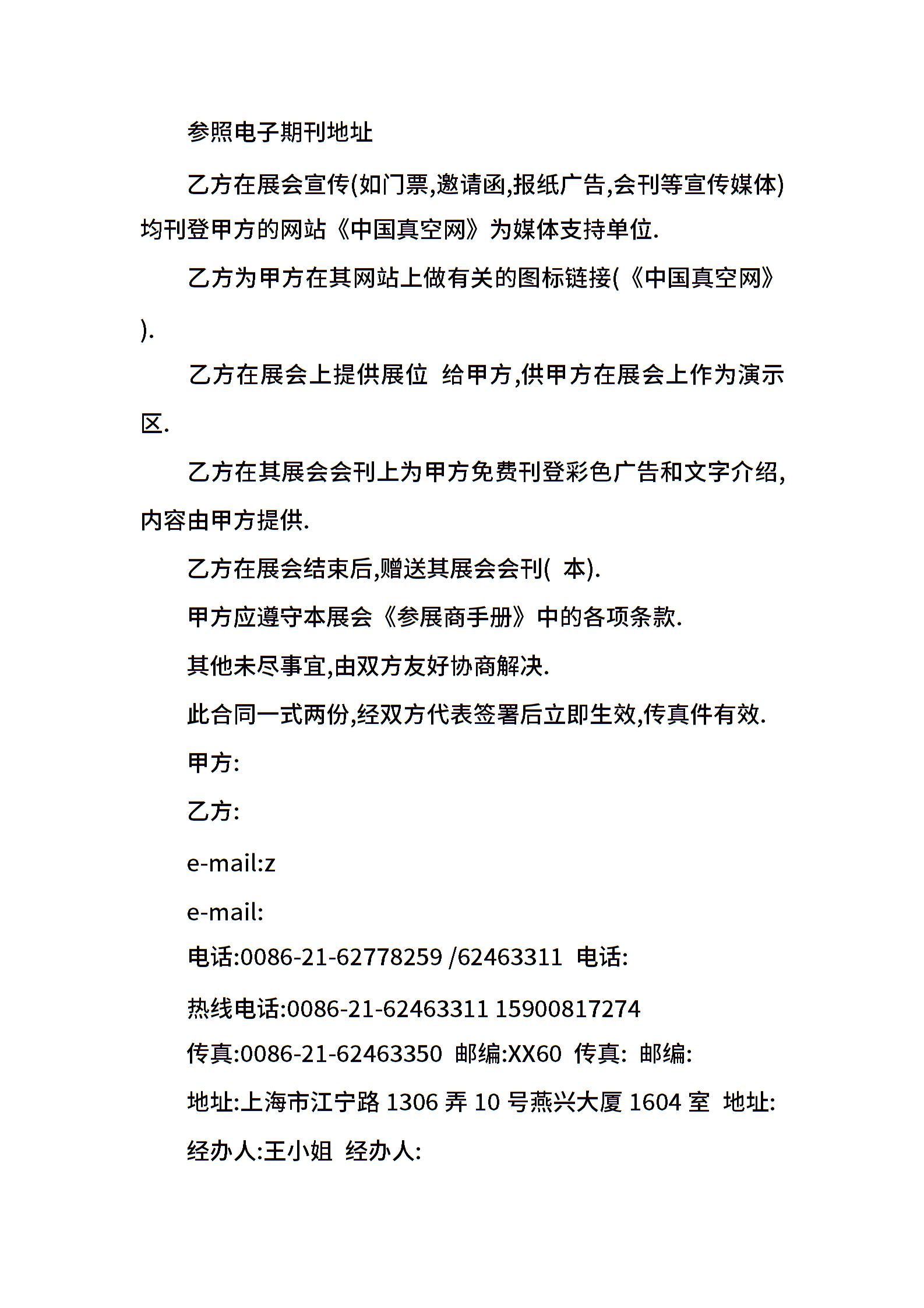 参照电子期刊地址

乙方在展会宣传(如门票,邀请函,报纸广告,会刊等宣传媒体)均刊登甲方的网站《中国真空网》为媒体支持单位.

乙方为甲方在其网站上做有关的图标链接(《中国真空网》).

乙方在展会上提供展位 给甲方,供甲方在展会上作为演示区.

乙方在其展会会刊上为甲方免费刊登彩色广告和文字介绍,内容由甲方提供.

乙方在展会结束后,赠送其展会会刊( 本).

甲方应遵守本展会《参展商手册》中的各项条款.

其他未尽事宜,由双方友好协商解决.

此合同一式两份,经双方代表签署后立即生效,传真件有效.

甲方:

乙方:

e-mail:z

e-mail:

电话:0086-21-62778259 /62463311 电话:

热线电话:0086-21-62463311 15900817274

传真:0086-21-62463350 邮编:XX60 传真: 邮编:

地址:上海市江宁路 1306 弄 10 号燕兴大厦 1604 室 地址:

经办人:王小姐 经办人: